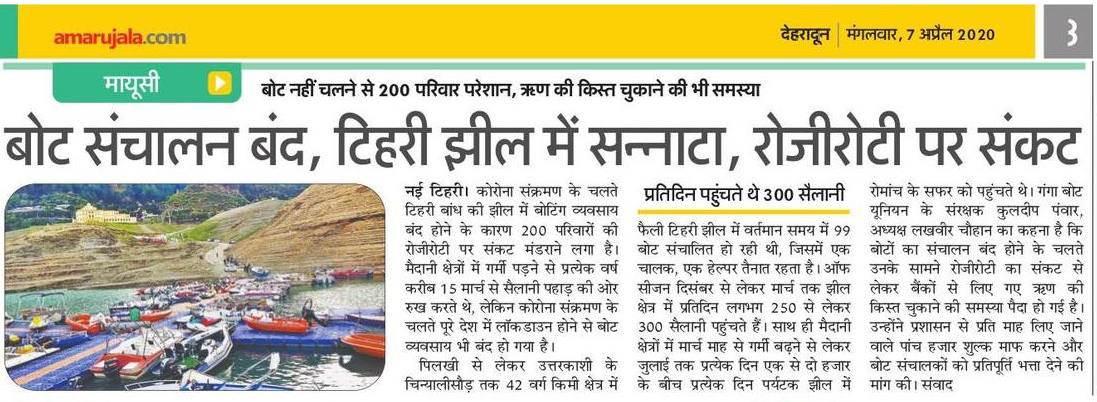 amarujala.com

देहरादून | मंगलवार, 7 अप्रैल 2020

3

मायूसी

बोट नहीं चलने से 200 परिवार परेशान, ऋण की किस्त चुकाने की भी समस्या

बोट संचालन बंद, टिहरी झील में सन्नाटा, रोजीरोटी पर संकट

नई टिहरी। कोरोना संक्रमण के चलते टिहरी बांध की झील में बोटिंग व्यवसाय बंद होने के कारण 200 परिवारों की रोजीरोटी पर संकट मंडराने लगा है। मैदानी क्षेत्रों में गर्मी पड़ने से प्रत्येक वर्ष करीब 15 मार्च से सैलानी पहाड़ की ओर रुख करते थे, लेकिन कोरोना संक्रमण के चलते पूरे देश में लॉकडाउन होने से बोट व्यवसाय भी बंद हो गया है।

पिलखी से लेकर उत्तरकाशी के चिन्यालीसौड़ तक 42 वर्ग किमी क्षेत्र में

प्रतिदिन पहुंचते थे 300 सैलानी

फैली टिहरी झील में वर्तमान समय में 99 बोट संचालित हो रही थी, जिसमें एक चालक, एक हेल्पर तैनात रहता है। ऑफ सीजन दिसंबर से लेकर मार्च तक झील क्षेत्र में प्रतिदिन लगभग 250 से लेकर 300 सैलानी पहुंचते हैं। साथ ही मैदानी क्षेत्रों में मार्च माह से गर्मी बढ़ने से लेकर जुलाई तक प्रत्येक दिन एक से दो हजार के बीच प्रत्येक दिन पर्यटक झील में रोमांच के सफर को पहुंचते थे। गंगा बोट यूनियन के संरक्षक कुलदीप पंवार, अध्यक्ष लखवीर चौहान का कहना है कि बोटों का संचालन बंद होने के चलते उनके सामने रोजीरोटी का संकट से लेकर बैंकों से लिए गए ऋण की किस्त चुकाने की समस्या पैदा हो गई है। उन्होंने प्रशासन से प्रति माह लिए जाने वाले पांच हजार शुल्क माफ करने और बोट संचालकों को प्रतिपूर्ति भत्ता देने की मांग की। संवाद